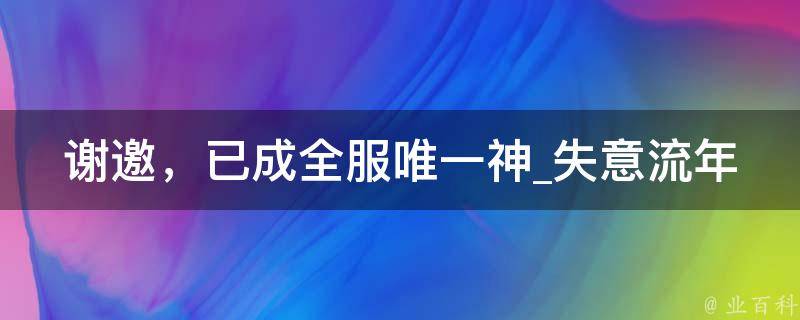 谢邀，已成全服唯一神_失意流年

@ 业百科